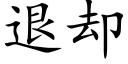 退却